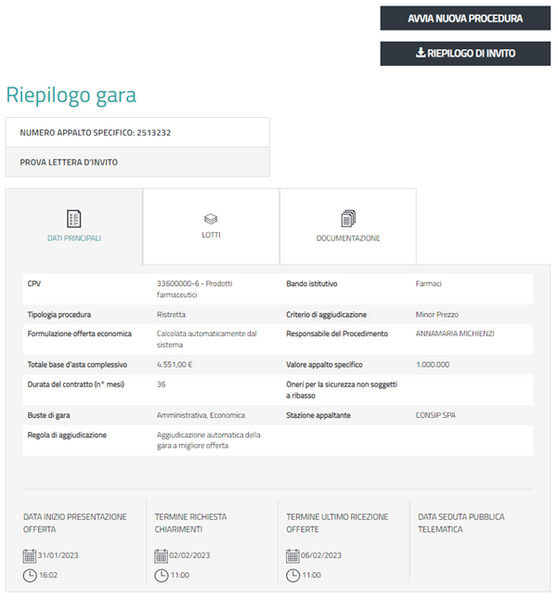 AVVIA NUOVA PROCEDURA

RIEPILOGO DI INVITO

Riepilogo gara

NUMERO APPALTO SPECIFICO: 2513232

PROVA LETTERA D'INVITO

DATI PRINCIPALI

LOTTI

DOCUMENTAZIONE

| CPV | 33600000-6 - Prodotti farmaceutici | Bando istitutivo | Farmaci |
|---|---|---|---|
| Tipologia procedura | Ristretta | Criterio di aggiudicazione | Minor Prezzo |
| Formulazione offerta economica | Calcolata automaticamente dal sistema | Responsabile del Procedimento | ANNAMARIA MICHIENZI |
| Totale base d'asta complessivo | 4.551,00 € | Valore appalto specifico | 1.000.000 |
| Durata del contratto (n° mesi) | 36 | Oneri per la sicurezza non soggetti a ribasso | |
| Buste di gara | Amministrativa, Economica | Stazione appaltante | CONSIP SPA |
| Regola di aggiudicazione | Aggiudicazione automatica della gara a migliore offerta | | |

DATA INIZIO PRESENTAZIONE OFFERTA
31/01/2023
16:02

TERMINE RICHIESTA CHIARIMENTI
02/02/2023
11:00

TERMINE ULTIMO RICEZIONE OFFERTE
06/02/2023
11:00

DATA SEDUTA PUBBLICA TELEMATICA